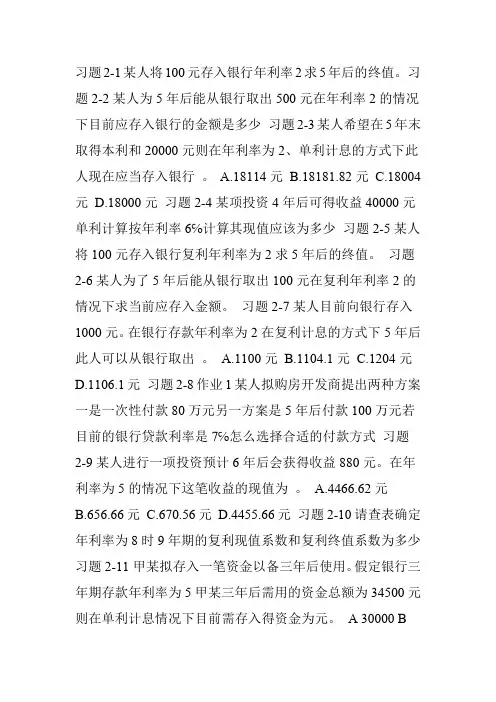 习题 2-1 某人将 100 元存入银行年利率 2 求 5 年后的终值。习题 2-2 某人为 5 年后能从银行取出 500 元在年利率 2 的情况下目前应存入银行的金额是多少 习题 2-3 某人希望在 5 年末取得本利和 20000 元则在年利率为 2、单利计息的方式下此人现在应当存入银行 。 A.18114 元 B.18181.82 元 C.18004 元 D.18000 元 习题 2-4 某项投资 4 年后可得收益 40000 元单利计算按年利率 6%计算其现值应该为多少 习题 2-5 某人将 100 元存入银行复利年利率为 2 求 5 年后的终值。 习题 2-6 某人为了 5 年后能从银行取出 100 元在复利年利率 2 的情况下求当前应存入金额。 习题 2-7 某人目前向银行存入 1000 元。在银行存款年利率为 2 在复利计息的方式下 5 年后此人可以从银行取出 。 A.1100 元 B.1104.1 元 C.1204 元 D.1106.1 元 习题 2-8 作业 1 某人拟购房开发商提出两种方案一是一次性付款 80 万元另一方案是 5 年后付款 100 万元若目前的银行贷款利率是 7%怎么选择合适的付款方式 习题 2-9 某人进行一项投资预计 6 年后会获得收益 880 元。在年利率为 5 的情况下这笔收益的现值为 。 A.4466.62 元 B.656.66 元 C.670.56 元 D.4455.66 元 习题 2-10 请查表确定年利率为 8 时 9 年期的复利现值系数和复利终值系数为多少 习题 2-11 甲某拟存入一笔资金以备三年后使用。假定银行三年期存款年利率为 5 甲某三年后需用的资金总额为 34500 元则在单利计息情况下目前需存入得资金为元。 A 30000 B